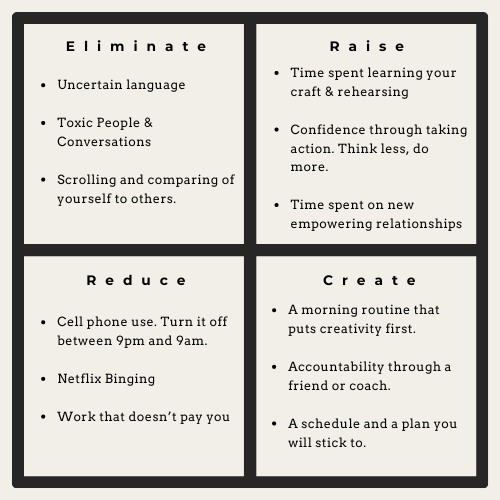 Eliminate

- Uncertain language
- Toxic People & Conversations
- Scrolling and comparing of yourself to others.

Raise

- Time spent learning your craft & rehearsing
- Confidence through taking action. Think less, do more.
- Time spent on new empowering relationships

Reduce

- Cell phone use. Turn it off between 9pm and 9am.
- Netflix Binging
- Work that doesn't pay you

Create

- A morning routine that puts creativity first.
- Accountability through a friend or coach.
- A schedule and a plan you will stick to.